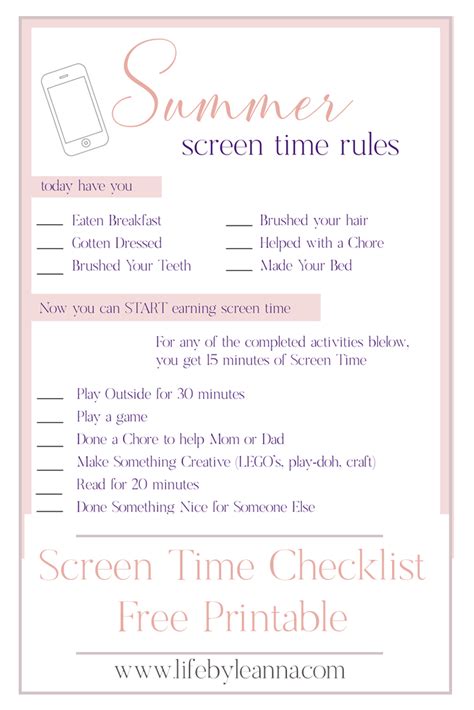 Summer
screen time rules

today have you

____ Eaten Breakfast
____ Gotten Dressed
____ Brushed Your Teeth

____ Brushed your hair
____ Helped with a Chore
____ Made Your Bed

Now you can START earning screen time

For any of the completed activities blelow, you get 15 minutes of Screen Time

____ Play Outside for 30 minutes
____ Play a game
____ Done a Chore to help Mom or Dad
____ Make Something Creative (LEGO's, play-doh, craft)
____ Read for 20 minutes
____ Done Something Nice for Someone Else

Screen Time Checklist
Free Printable

www.lifebyleanna.com